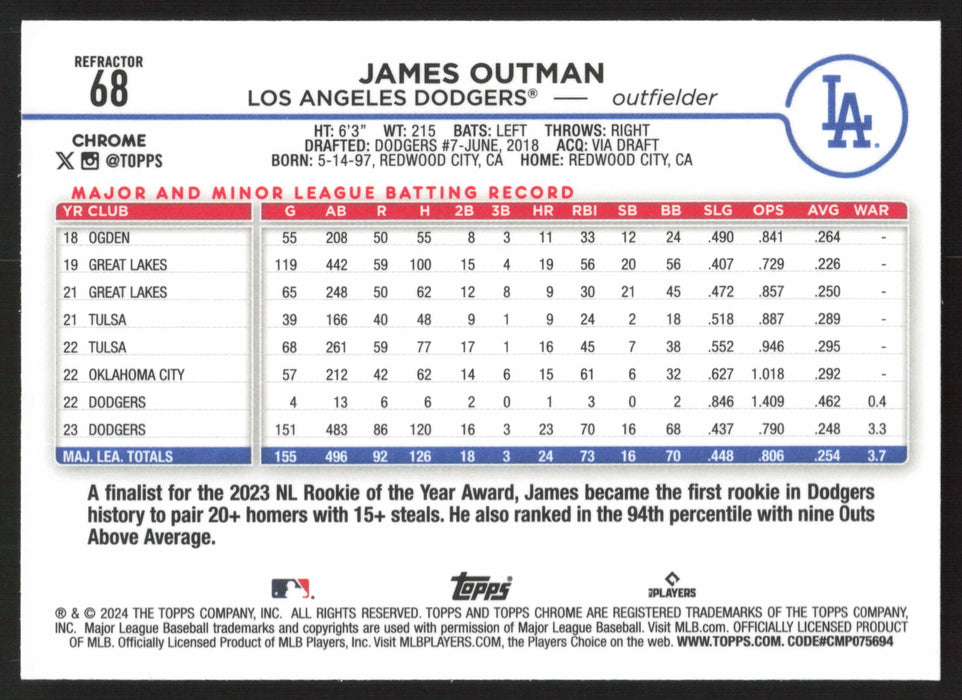 REFRACTOR
68

JAMES OUTMAN
LOS ANGELES DODGERS® — outfielder

LA

CHROME
@TOPPS

HT: 6'3" WT: 215 BATS: LEFT THROWS: RIGHT
DRAFTED: DODGERS #7-JUNE, 2018 ACQ: VIA DRAFT
BORN: 5-14-97, REDWOOD CITY, CA HOME: REDWOOD CITY, CA

MAJOR AND MINOR LEAGUE BATTING RECORD

| YR CLUB | G | AB | R | H | 2B | 3B | HR | RBI | SB | BB | SLG | OPS | AVG | WAR |
|---|---|---|---|---|---|---|---|---|---|---|---|---|---|---|
| 18 OGDEN | 55 | 208 | 50 | 55 | 8 | 3 | 11 | 33 | 12 | 24 | .490 | .841 | .264 | - |
| 19 GREAT LAKES | 119 | 442 | 59 | 100 | 15 | 4 | 19 | 56 | 20 | 56 | .407 | .729 | .226 | - |
| 21 GREAT LAKES | 65 | 248 | 50 | 62 | 12 | 8 | 9 | 30 | 21 | 45 | .472 | .857 | .250 | - |
| 21 TULSA | 39 | 166 | 40 | 48 | 9 | 1 | 9 | 24 | 2 | 18 | .518 | .887 | .289 | - |
| 22 TULSA | 68 | 261 | 59 | 77 | 17 | 1 | 16 | 45 | 7 | 38 | .552 | .946 | .295 | - |
| 22 OKLAHOMA CITY | 57 | 212 | 42 | 62 | 14 | 6 | 15 | 61 | 6 | 32 | .627 | 1.018 | .292 | - |
| 22 DODGERS | 4 | 13 | 6 | 6 | 2 | 0 | 1 | 3 | 0 | 2 | .846 | 1.409 | .462 | 0.4 |
| 23 DODGERS | 151 | 483 | 86 | 120 | 16 | 3 | 23 | 70 | 16 | 68 | .437 | .790 | .248 | 3.3 |
| MAJ. LEA. TOTALS | 155 | 496 | 92 | 126 | 18 | 3 | 24 | 73 | 16 | 70 | .448 | .806 | .254 | 3.7 |

A finalist for the 2023 NL Rookie of the Year Award, James became the first rookie in Dodgers history to pair 20+ homers with 15+ steals. He also ranked in the 94th percentile with nine Outs Above Average.

topps
PLAYERS

® & © 2024 THE TOPPS COMPANY, INC. ALL RIGHTS RESERVED. TOPPS AND TOPPS CHROME ARE REGISTERED TRADEMARKS OF THE TOPPS COMPANY, INC. Major League Baseball trademarks and copyrights are used with permission of Major League Baseball. Visit MLB.com. OFFICIALLY LICENSED PRODUCT OF MLB. Officially Licensed Product of MLB Players, Inc. Visit MLBPLAYERS.COM, the Players Choice on the web. WWW.TOPPS.COM. CODE#CMP075694